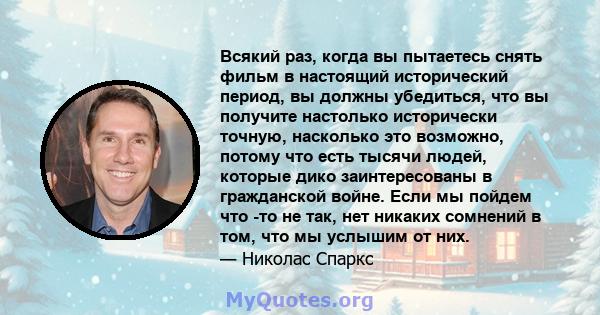 Всякий раз, когда вы пытаетесь снять фильм в настоящий исторический период, вы должны убедиться, что вы получите настолько исторически точную, насколько это возможно, потому что есть тысячи людей, которые дико заинтересованы в гражданской войне. Если мы пойдем что -то не так, нет никаких сомнений в том, что мы услышим от них.
— Николас Спаркс

MyQuotes.org